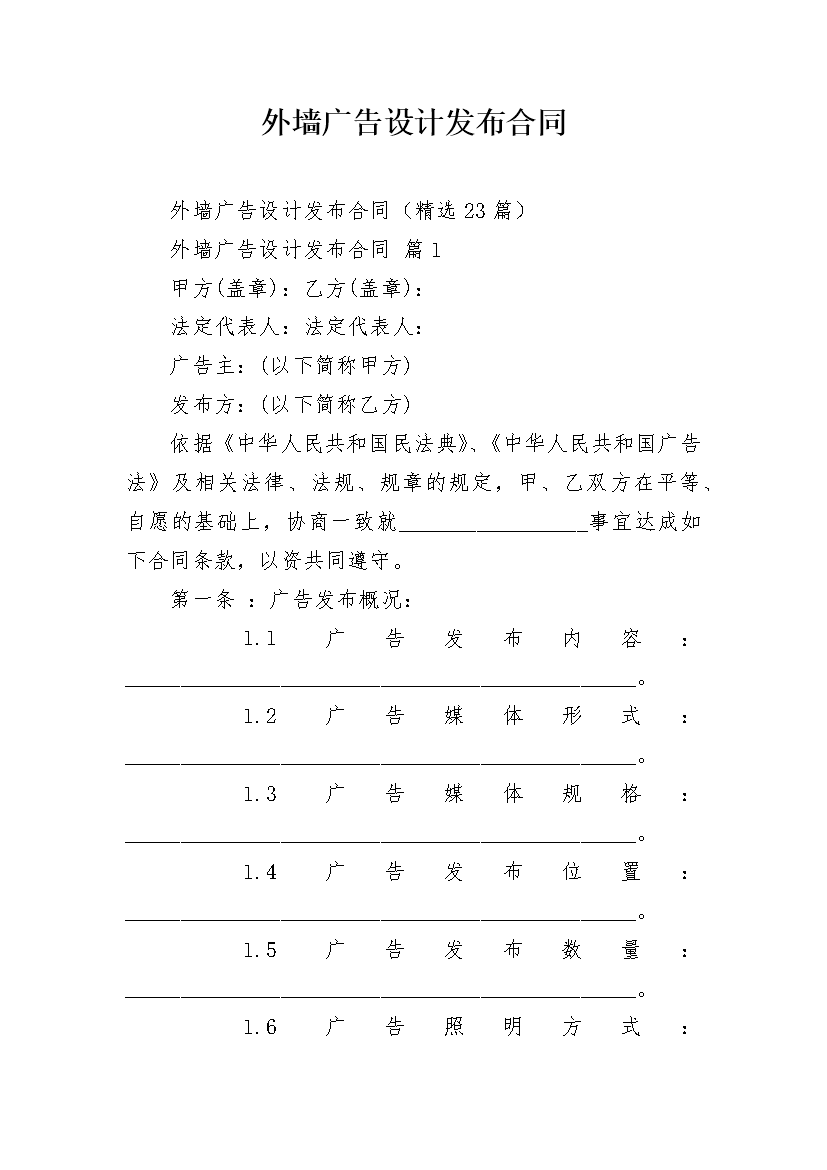 外墙广告设计发布合同

外墙广告设计发布合同（精选23篇）

外墙广告设计发布合同 篇1

甲方(盖章)：乙方(盖章)：

法定代表人：法定代表人：

广告主：(以下简称甲方)

发布方：(以下简称乙方)

依据《中华人民共和国民法典》、《中华人民共和国广告法》及相关法律、法规、规章的规定，甲、乙双方在平等、自愿的基础上，协商一致就__________________事宜达成如下合同条款，以资共同遵守。

第一条 ：广告发布概况：

1.1 广告发布内容：______________________________________________。

1.2 广告媒体形式：______________________________________________。

1.3 广告媒体规格：______________________________________________。

1.4 广告发布位置：______________________________________________。

1.5 广告发布数量：______________________________________________。

1.6 广告照明方式：